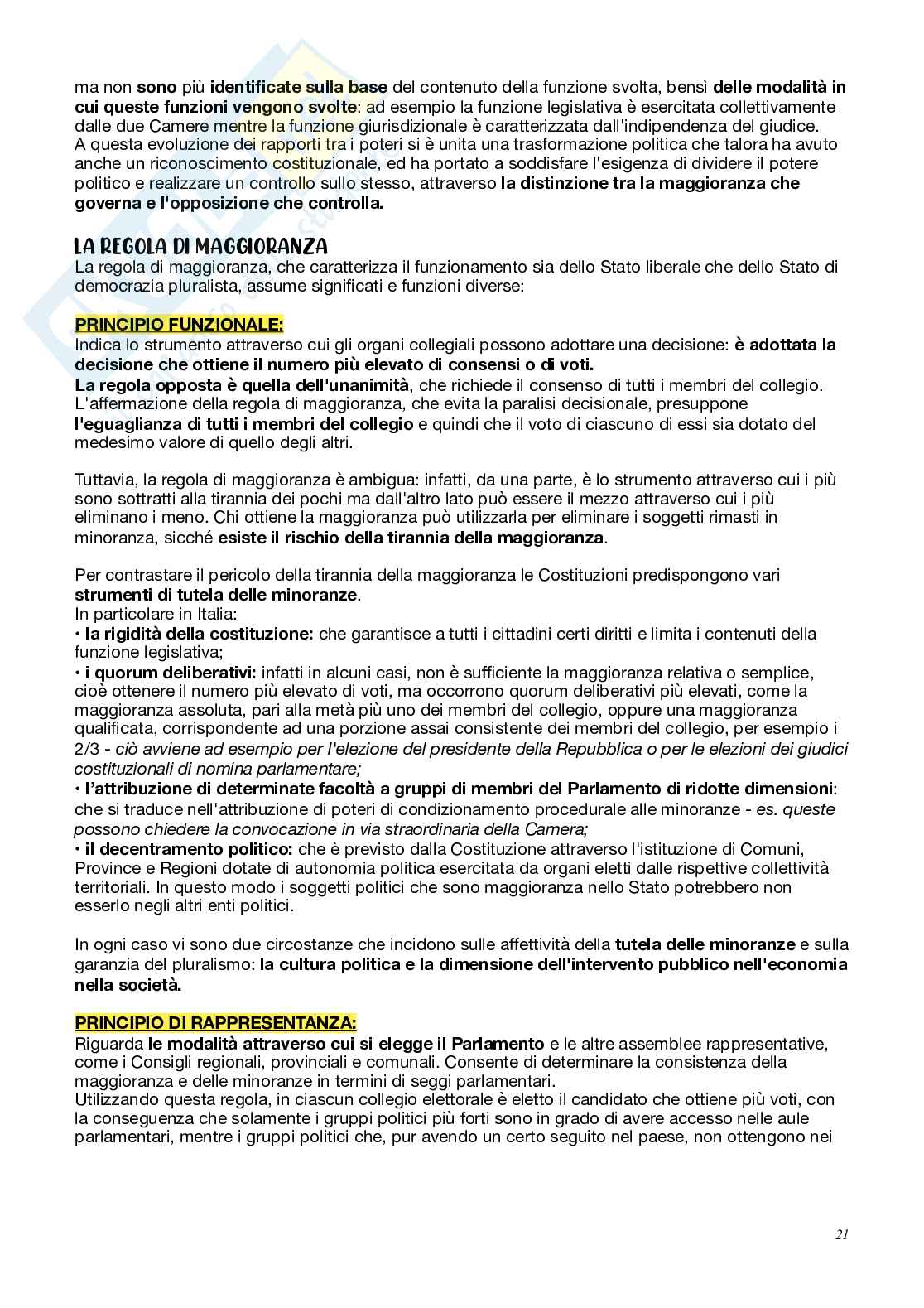 ma non sono più identificate sulla base del contenuto della funzione svolta, bensì delle modalità in cui queste funzioni vengono svolte: ad esempio la funzione legislativa è esercitata collettivamente dalle due Camere mentre la funzione giurisdizionale è caratterizzata dall'indipendenza del giudice.
A questa evoluzione dei rapporti tra i poteri si è unita una trasformazione politica che talora ha avuto anche un riconoscimento costituzionale, ed ha portato a soddisfare l'esigenza di dividere il potere politico e realizzare un controllo sullo stesso, attraverso la distinzione tra la maggioranza che governa e l'opposizione che controlla.

LA REGOLA DI MAGGIORANZA
La regola di maggioranza, che caratterizza il funzionamento sia dello Stato liberale che dello Stato di democrazia pluralista, assume significati e funzioni diverse:

PRINCIPIO FUNZIONALE:
Indica lo strumento attraverso cui gli organi collegiali possono adottare una decisione: è adottata la decisione che ottiene il numero più elevato di consensi o di voti.
La regola opposta è quella dell'unanimità, che richiede il consenso di tutti i membri del collegio.
L'affermazione della regola di maggioranza, che evita la paralisi decisionale, presuppone l'eguaglianza di tutti i membri del collegio e quindi che il voto di ciascuno di essi sia dotato del medesimo valore di quello degli altri.

Tuttavia, la regola di maggioranza è ambigua: infatti, da una parte, è lo strumento attraverso cui i più sono sottratti alla tirannia dei pochi ma dall'altro lato può essere il mezzo attraverso cui i più eliminano i meno. Chi ottiene la maggioranza può utilizzarla per eliminare i soggetti rimasti in minoranza, sicché esiste il rischio della tirannia della maggioranza.

Per contrastare il pericolo della tirannia della maggioranza le Costituzioni predispongono vari strumenti di tutela delle minoranze.
In particolare in Italia:
• la rigidità della costituzione: che garantisce a tutti i cittadini certi diritti e limita i contenuti della funzione legislativa;
• i quorum deliberativi: infatti in alcuni casi, non è sufficiente la maggioranza relativa o semplice, cioè ottenere il numero più elevato di voti, ma occorrono quorum deliberativi più elevati, come la maggioranza assoluta, pari alla metà più uno dei membri del collegio, oppure una maggioranza qualificata, corrispondente ad una porzione assai consistente dei membri del collegio, per esempio i 2/3 - ciò avviene ad esempio per l'elezione del presidente della Repubblica o per le elezioni dei giudici costituzionali di nomina parlamentare;
• l'attribuzione di determinate facoltà a gruppi di membri del Parlamento di ridotte dimensioni: che si traduce nell'attribuzione di poteri di condizionamento procedurale alle minoranze - es. queste possono chiedere la convocazione in via straordinaria della Camera;
• il decentramento politico: che è previsto dalla Costituzione attraverso l'istituzione di Comuni, Province e Regioni dotate di autonomia politica esercitata da organi eletti dalle rispettive collettività territoriali. In questo modo i soggetti politici che sono maggioranza nello Stato potrebbero non esserlo negli altri enti politici.

In ogni caso vi sono due circostanze che incidono sulle affettività della tutela delle minoranze e sulla garanzia del pluralismo: la cultura politica e la dimensione dell'intervento pubblico nell'economia nella società.

PRINCIPIO DI RAPPRESENTANZA:
Riguarda le modalità attraverso cui si elegge il Parlamento e le altre assemblee rappresentative, come i Consigli regionali, provinciali e comunali. Consente di determinare la consistenza della maggioranza e delle minoranze in termini di seggi parlamentari.
Utilizzando questa regola, in ciascun collegio elettorale è eletto il candidato che ottiene più voti, con la conseguenza che solamente i gruppi politici più forti sono in grado di avere accesso nelle aule parlamentari, mentre i gruppi politici che, pur avendo un certo seguito nel paese, non ottengono nei

21